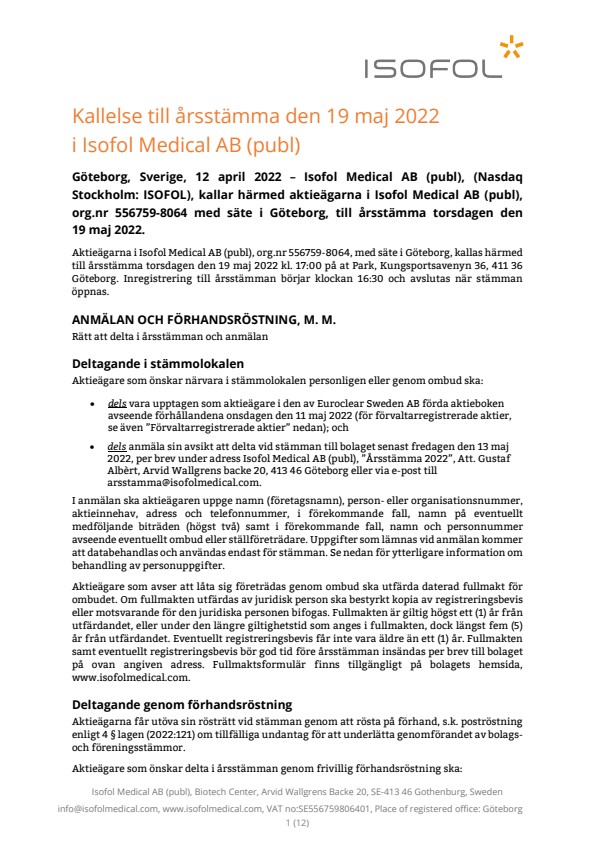 ISOFOL

Kallelse till årsstämma den 19 maj 2022 i Isofol Medical AB (publ)

Göteborg, Sverige, 12 april 2022 – Isofol Medical AB (publ), (Nasdaq Stockholm: ISOFOL), kallar härmed aktieägarna i Isofol Medical AB (publ), org.nr 556759-8064 med säte i Göteborg, till årsstämma torsdagen den 19 maj 2022.

Aktieägarna i Isofol Medical AB (publ), org.nr 556759-8064, med säte i Göteborg, kallas härmed till årsstämma torsdagen den 19 maj 2022 kl. 17:00 på at Park, Kungsportsavenyn 36, 411 36 Göteborg. Inregistrering till årsstämman börjar klockan 16:30 och avslutas när stämman öppnas.

ANMÄLAN OCH FÖRHANDSRÖSTNING, M. M.
Rätt att delta i årsstämman och anmälan

Deltagande i stämmolokalen
Aktieägare som önskar närvara i stämmolokalen personligen eller genom ombud ska:

• dels vara upptagen som aktieägare i den av Euroclear Sweden AB förda aktieboken avseende förhållandena onsdagen den 11 maj 2022 (för förvaltarregistrerade aktier, se även "Förvaltarregistrerade aktier" nedan); och

• dels anmäla sin avsikt att delta vid stämman till bolaget senast fredagen den 13 maj 2022, per brev under adress Isofol Medical AB (publ), "Årsstämma 2022", Att. Gustaf Albèrt, Arvid Wallgrens backe 20, 413 46 Göteborg eller via e-post till arsstamma@isofolmedical.com.

I anmälan ska aktieägaren uppge namn (företagsnamn), person- eller organisationsnummer, aktieinnehav, adress och telefonnummer, i förekommande fall, namn på eventuellt medföljande biträden (högst två) samt i förekommande fall, namn och personnummer avseende eventuellt ombud eller ställföreträdare. Uppgifter som lämnas vid anmälan kommer att databehandlas och användas endast för stämman. Se nedan för ytterligare information om behandling av personuppgifter.

Aktieägare som avser att låta sig företrädas genom ombud ska utfärda daterad fullmakt för ombudet. Om fullmakten utfärdas av juridisk person ska bestyrkt kopia av registreringsbevis eller motsvarande för den juridiska personen bifogas. Fullmakten är giltig högst ett (1) år från utfärdandet, eller under den längre giltighetstid som anges i fullmakten, dock längst fem (5) år från utfärdandet. Eventuellt registreringsbevis får inte vara äldre än ett (1) år. Fullmakten samt eventuellt registreringsbevis bör god tid före årsstämman insändas per brev till bolaget på ovan angiven adress. Fullmaktsformulär finns tillgängligt på bolagets hemsida, www.isofolmedical.com.

Deltagande genom förhandsröstning
Aktieägarna får utöva sin rösträtt vid stämman genom att rösta på förhand, s.k. poströstning enligt 4 § lagen (2022:121) om tillfälliga undantag för att underlätta genomförandet av bolags- och föreningsstämmor.

Aktieägare som önskar delta i årsstämman genom frivillig förhandsröstning ska:

Isofol Medical AB (publ), Biotech Center, Arvid Wallgrens Backe 20, SE-413 46 Gothenburg, Sweden
info@isofolmedical.com, www.isofolmedical.com, VAT no:SE556759806401, Place of registered office: Göteborg
1 (12)